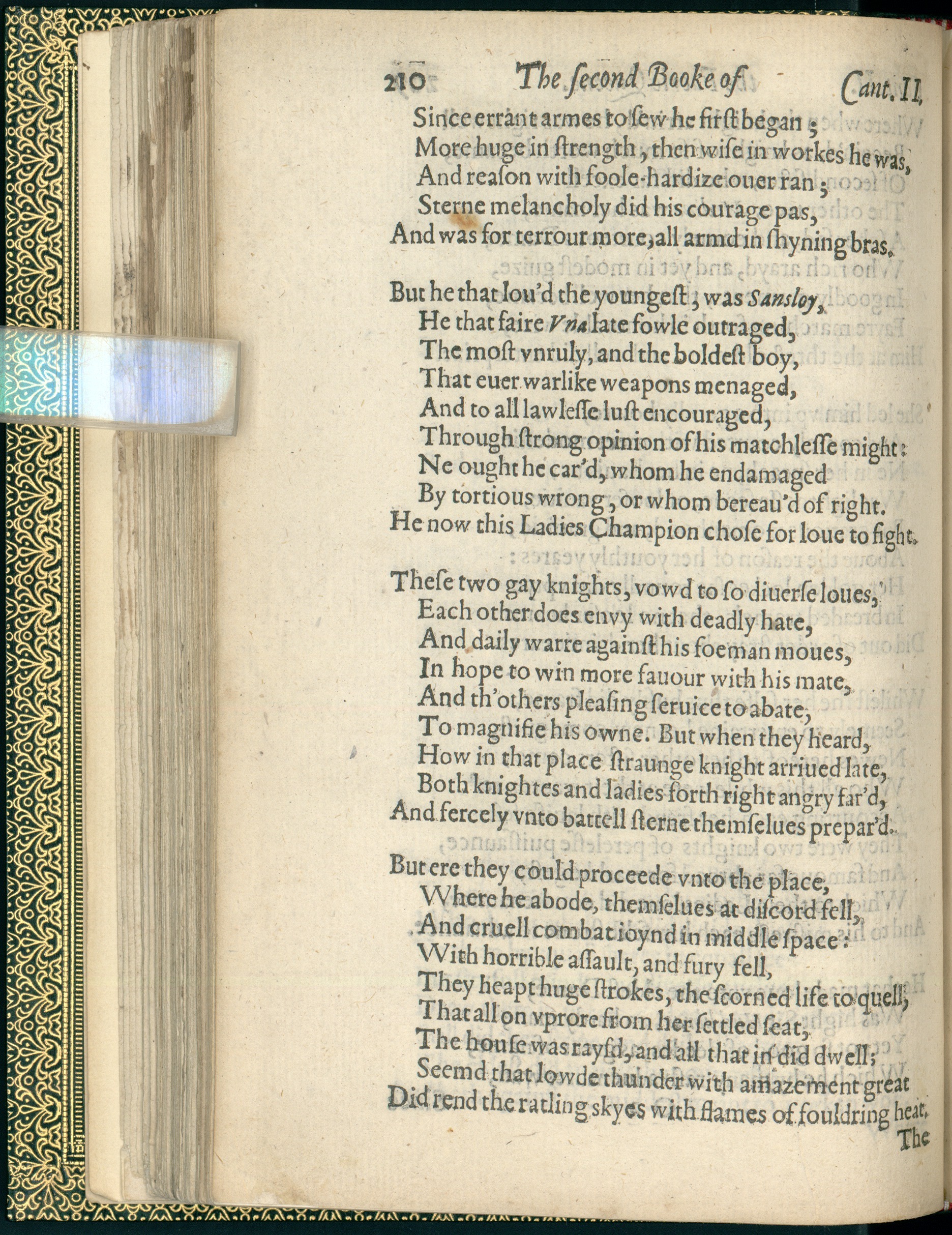 210 The ſecond Booke of Cant. II.

Since errant armes to ſew he firſt began;
More huge in ſtrength, then wiſe in workes he was,
And reaſon with foole-hardize ouer ran;
Sterne melancholy did his courage pas,
And was for terrour more, all armd in ſhyning bras.

But he that lou'd the youngeſt, was Sansloy,
He that faire Vna late fowle outraged,
The moſt vnruly, and the boldeſt boy,
That euer warlike weapons menaged,
And to all lawleſſe luſt encouraged,
Through ſtrong opinion of his matchleſſe might:
Ne ought he car'd, whom he endamaged
By tortious wrong, or whom bereau'd of right.
He now this Ladies Champion choſe for loue to fight.

Theſe two gay knights, vowd to ſo diuerſe loues,
Each other does envy with deadly hate,
And daily warre againſt his foeman moues,
In hope to win more fauour with his mate,
And th'others pleaſing ſeruice to abate,
To magnifie his owne. But when they heard,
How in that place ſtraunge knight arriued late,
Both knightes and ladies forth right angry far'd,
And fercely vnto battell ſterne themſelues prepar'd.

But ere they could proceede vnto the place,
Where he abode, themſelues at diſcord fell,
And cruell combat ioynd in middle ſpace:
With horrible aſſault, and fury fell,
They heapt huge ſtrokes, the ſcorned life to quell,
That all on vprore from her ſettled ſeat,
The houſe was rayſd, and all that in did dwell;
Seemd that lowde thunder with amazement great
Did rend the ratling skyes with flames of fouldring heat.
The